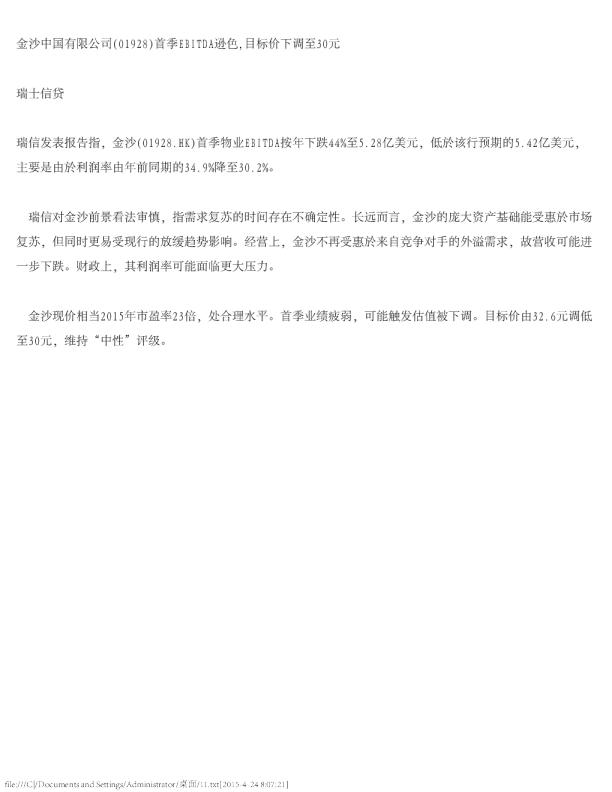 金沙中国有限公司(01928)首季EBITDA逊色,目标价下调至30元

瑞士信贷

瑞信发表报告指，金沙(01928.HK)首季物业EBITDA按年下跌44%至5.28亿美元，低於该行预期的5.42亿美元，主要是由於利润率由年前同期的34.9%降至30.2%。

瑞信对金沙前景看法审慎，指需求复苏的时间存在不确定性。长远而言，金沙的庞大资产基础能受惠於市场复苏，但同时更易受现行的放缓趋势影响。经营上，金沙不再受惠於来自竞争对手的外溢需求，故营收可能进一步下跌。财政上，其利润率可能面临更大压力。

金沙现价相当2015年市盈率23倍，处合理水平。首季业绩疲弱，可能触发估值被下调。目标价由32.6元调低至30元，维持“中性”评级。

file:///C|/Documents and Settings/Administrator/桌面/11.txt[2015-4-24 8:07:21]